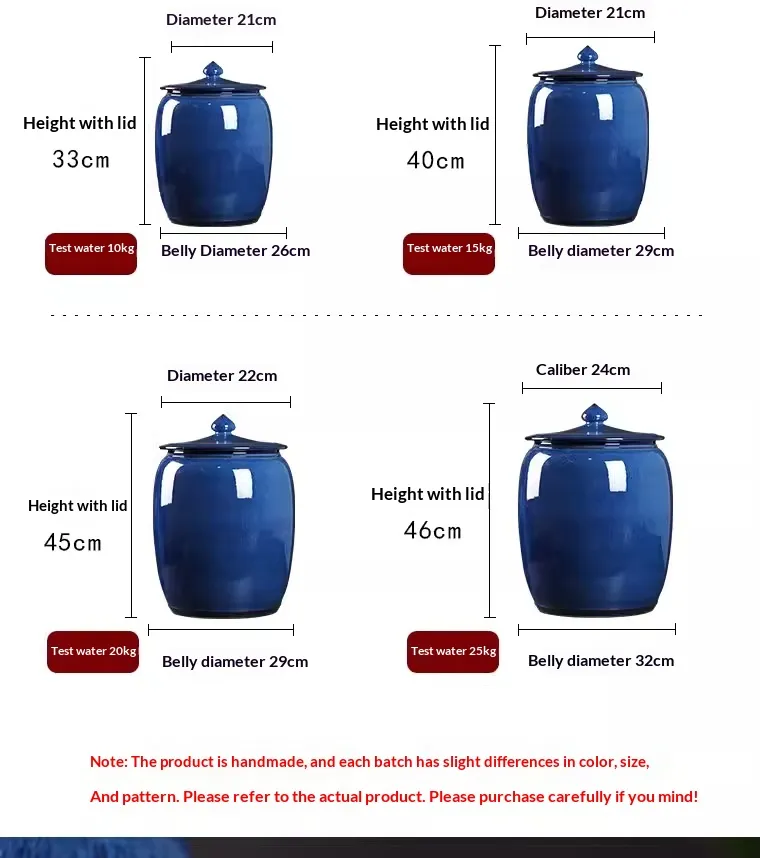 Diameter 21cm

Height with lid
33cm

Test water 10kg

Belly Diameter 26cm

Diameter 21cm

Height with lid
40cm

Test water 15kg

Belly diameter 29cm

Diameter 22cm

Height with lid
45cm

Test water 20kg

Belly diameter 29cm

Caliber 24cm

Height with lid
46cm

Test water 25kg

Belly diameter 32cm

Note: The product is handmade, and each batch has slight differences in color, size,

And pattern. Please refer to the actual product. Please purchase carefully if you mind!